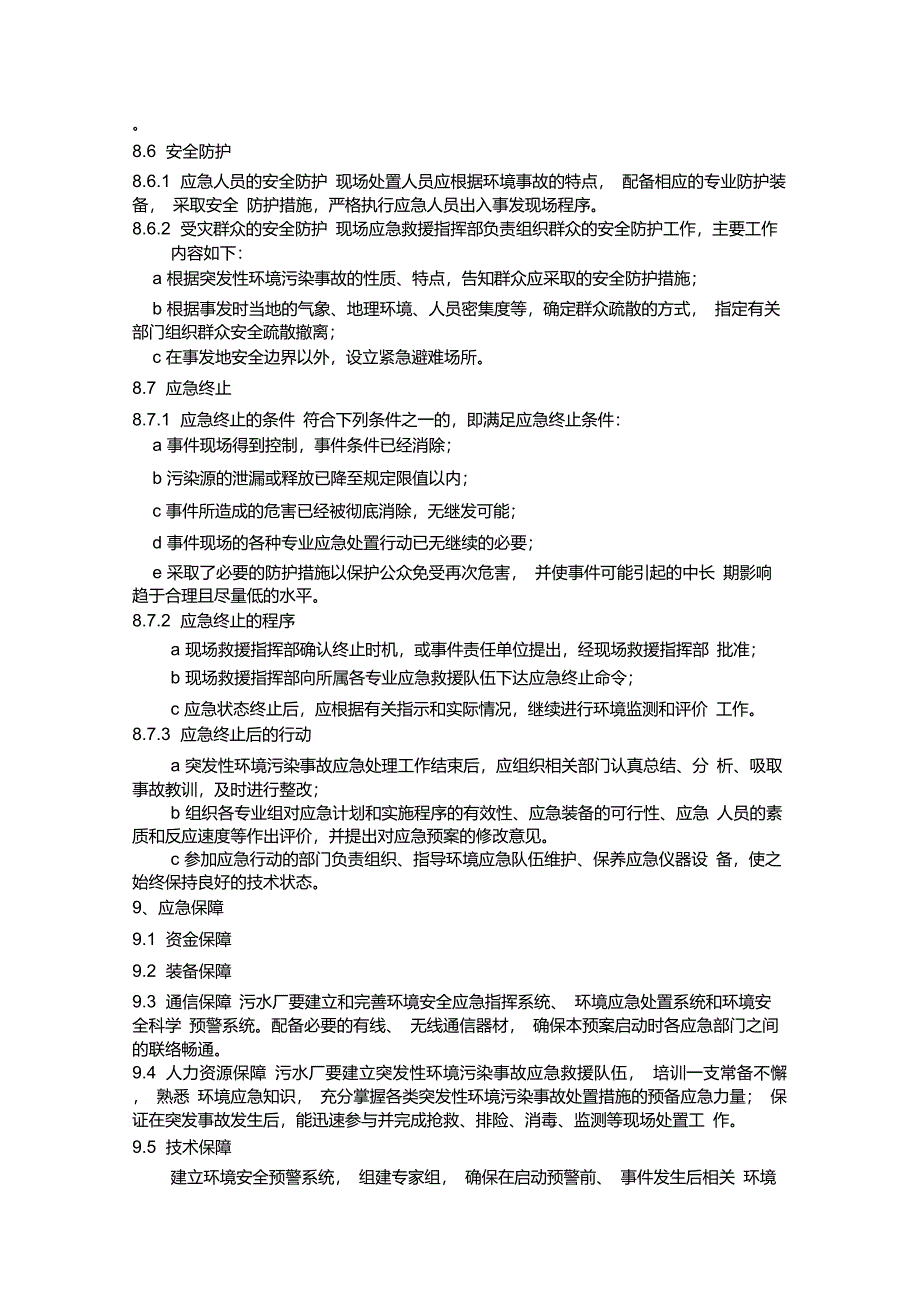 。

8.6 安全防护

8.6.1 应急人员的安全防护 现场处置人员应根据环境事故的特点， 配备相应的专业防护装备， 采取安全 防护措施，严格执行应急人员出入事发现场程序。

8.6.2 受灾群众的安全防护 现场应急救援指挥部负责组织群众的安全防护工作，主要工作内容如下：

a 根据突发性环境污染事故的性质、特点，告知群众应采取的安全防护措施；

b 根据事发时当地的气象、地理环境、人员密集度等，确定群众疏散的方式， 指定有关部门组织群众安全疏散撤离；

c 在事发地安全边界以外，设立紧急避难场所。

8.7 应急终止

8.7.1 应急终止的条件 符合下列条件之一的，即满足应急终止条件：

a 事件现场得到控制，事件条件已经消除；

b 污染源的泄漏或释放已降至规定限值以内；

c 事件所造成的危害已经被彻底消除，无继发可能；

d 事件现场的各种专业应急处置行动已无继续的必要；

e 采取了必要的防护措施以保护公众免受再次危害， 并使事件可能引起的中长 期影响趋于合理且尽量低的水平。

8.7.2 应急终止的程序

a 现场救援指挥部确认终止时机，或事件责任单位提出，经现场救援指挥部 批准；

b 现场救援指挥部向所属各专业应急救援队伍下达应急终止命令；

c 应急状态终止后，应根据有关指示和实际情况，继续进行环境监测和评价 工作。

8.7.3 应急终止后的行动

a 突发性环境污染事故应急处理工作结束后，应组织相关部门认真总结、分 析、吸取事故教训，及时进行整改；

b 组织各专业组对应急计划和实施程序的有效性、应急装备的可行性、应急 人员的素质和反应速度等作出评价，并提出对应急预案的修改意见。

c 参加应急行动的部门负责组织、指导环境应急队伍维护、保养应急仪器设 备，使之始终保持良好的技术状态。

9、应急保障

9.1 资金保障

9.2 装备保障

9.3 通信保障 污水厂要建立和完善环境安全应急指挥系统、 环境应急处置系统和环境安全科学 预警系统。配备必要的有线、 无线通信器材， 确保本预案启动时各应急部门之间的联络畅通。

9.4 人力资源保障 污水厂要建立突发性环境污染事故应急救援队伍， 培训一支常备不懈， 熟悉 环境应急知识， 充分掌握各类突发性环境污染事故处置措施的预备应急力量； 保证在突发事故发生后，能迅速参与并完成抢救、排险、消毒、监测等现场处置工 作。

9.5 技术保障

建立环境安全预警系统， 组建专家组， 确保在启动预警前、 事件发生后相关 环境